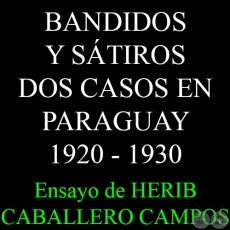 BANDIDOS
Y SÁTIROS
DOS CASOS EN
PARAGUAY
1920 - 1930

Ensayo de HERIB
CABALLERO CAMPOS